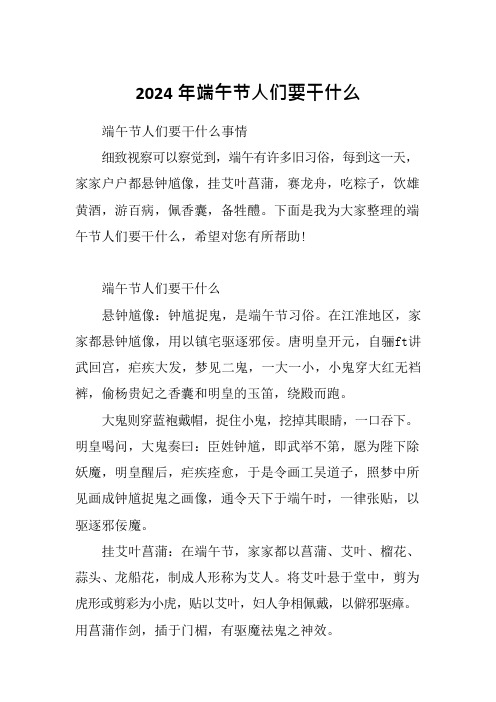 2024 年端午节人们要干什么

端午节人们要干什么事情

细致视察可以察觉到，端午有许多旧习俗，每到这一天，家家户户都悬钟馗像，挂艾叶菖蒲，赛龙舟，吃粽子，饮雄黄酒，游百病，佩香囊，备牲醴。下面是我为大家整理的端午节人们要干什么，希望对您有所帮助！

端午节人们要干什么

悬钟馗像：钟馗捉鬼，是端午节习俗。在江淮地区，家家都悬钟馗像，用以镇宅驱逐邪佞。唐明皇开元，自骊ft讲武回宫，疟疾大发，梦见二鬼，一大一小，小鬼穿大红无裆裤，偷杨贵妃之香囊和明皇的玉笛，绕殿而跑。

大鬼则穿蓝袍戴帽，捉住小鬼，挖掉其眼睛，一口吞下。明皇喝问，大鬼奏曰：臣姓钟馗，即武举不第，愿为陛下除妖魔，明皇醒后，疟疾痊愈，于是令画工吴道子，照梦中所见画成钟馗捉鬼之画像，通令天下于端午时，一律张贴，以驱逐邪佞魔。

挂艾叶菖蒲：在端午节，家家都以菖蒲、艾叶、榴花、蒜头、龙船花，制成人形称为艾人。将艾叶悬于堂中，剪为虎形或剪彩为小虎，贴以艾叶，妇人争相佩戴，以僻邪驱瘴。用菖蒲作剑，插于门楣，有驱魔祛鬼之神效。